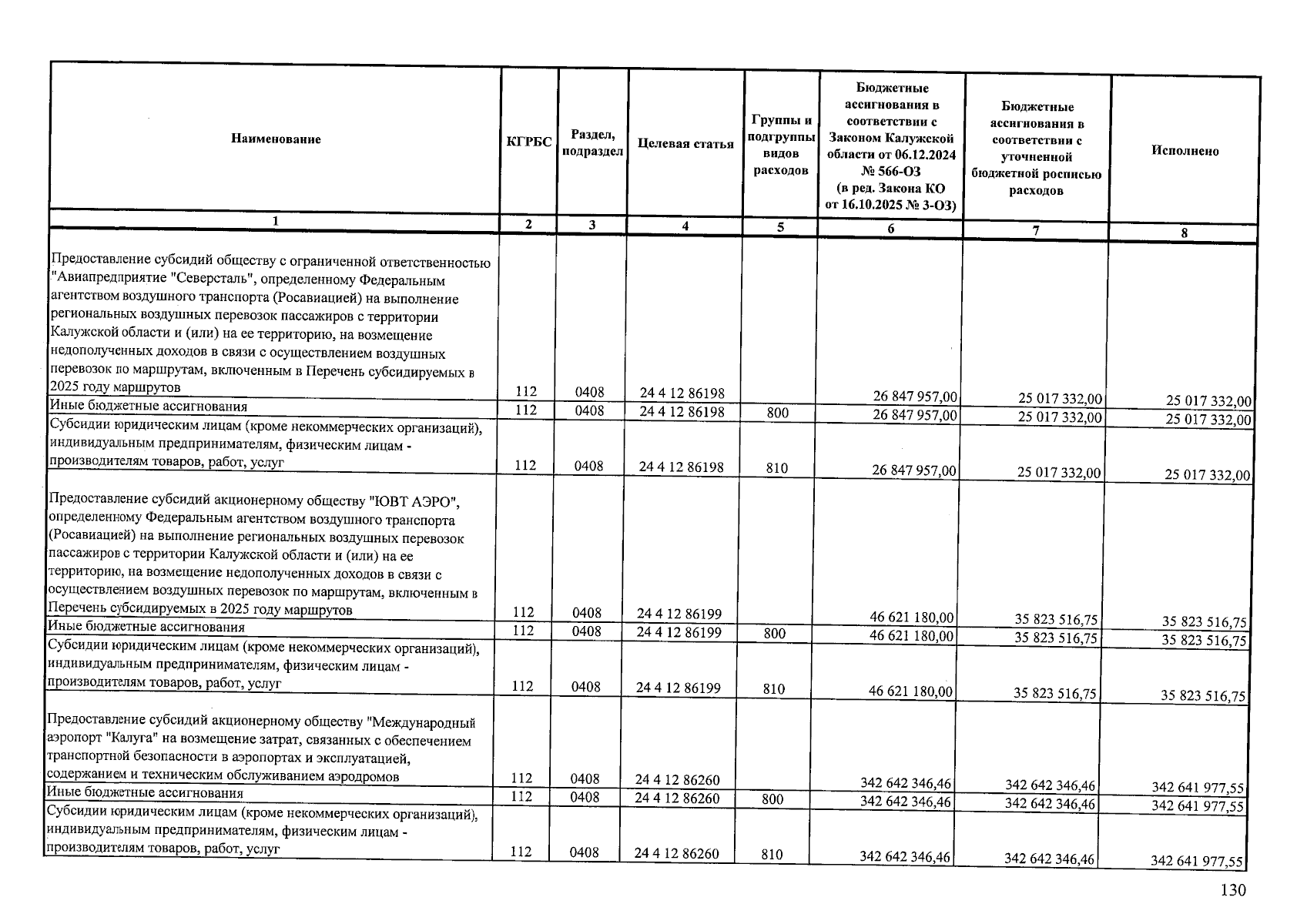 | Наименование | КГРБС | Раздел, подраздел | Целевая статья | Группы и подгруппы видов расходов | Бюджетные ассигнования в соответствии с Законом Калужской области от 06.12.2024 № 566-ОЗ (в ред. Закона КО от 16.10.2025 № 3-ОЗ) | Бюджетные ассигнования в соответствии с уточненной бюджетной росписью расходов | Исполнено |
|---|---|---|---|---|---|---|---|
| 1 | 2 | 3 | 4 | 5 | 6 | 7 | 8 |
| Предоставление субсидий обществу с ограниченной ответственностью "Авиапредприятие "Северсталь", определенному Федеральным агентством воздушного транспорта (Росавиацией) на выполнение региональных воздушных перевозок пассажиров с территории Калужской области и (или) на ее территорию, на возмещение недополученных доходов в связи с осуществлением воздушных перевозок по маршрутам, включенным в Перечень субсидируемых в 2025 году маршрутов | 112 | 0408 | 24 4 12 86198 |  | 26 847 957,00 | 25 017 332,00 | 25 017 332,00 |
| Иные бюджетные ассигнования | 112 | 0408 | 24 4 12 86198 | 800 | 26 847 957,00 | 25 017 332,00 | 25 017 332,00 |
| Субсидии юридическим лицам (кроме некоммерческих организаций), индивидуальным предпринимателям, физическим лицам - производителям товаров, работ, услуг | 112 | 0408 | 24 4 12 86198 | 810 | 26 847 957,00 | 25 017 332,00 | 25 017 332,00 |
| Предоставление субсидий акционерному обществу "ЮВТ АЭРО", определенному Федеральным агентством воздушного транспорта (Росавиацией) на выполнение региональных воздушных перевозок пассажиров с территории Калужской области и (или) на ее территорию, на возмещение недополученных доходов в связи с осуществлением воздушных перевозок по маршрутам, включенным в Перечень субсидируемых в 2025 году маршрутов | 112 | 0408 | 24 4 12 86199 |  | 46 621 180,00 | 35 823 516,75 | 35 823 516,75 |
| Иные бюджетные ассигнования | 112 | 0408 | 24 4 12 86199 | 800 | 46 621 180,00 | 35 823 516,75 | 35 823 516,75 |
| Субсидии юридическим лицам (кроме некоммерческих организаций), индивидуальным предпринимателям, физическим лицам - производителям товаров, работ, услуг | 112 | 0408 | 24 4 12 86199 | 810 | 46 621 180,00 | 35 823 516,75 | 35 823 516,75 |
| Предоставление субсидий акционерному обществу "Международный аэропорт "Калуга" на возмещение затрат, связанных с обеспечением транспортной безопасности в аэропортах и эксплуатацией, содержанием и техническим обслуживанием аэродромов | 112 | 0408 | 24 4 12 86260 |  | 342 642 346,46 | 342 642 346,46 | 342 641 977,55 |
| Иные бюджетные ассигнования | 112 | 0408 | 24 4 12 86260 | 800 | 342 642 346,46 | 342 642 346,46 | 342 641 977,55 |
| Субсидии юридическим лицам (кроме некоммерческих организаций), индивидуальным предпринимателям, физическим лицам - производителям товаров, работ, услуг | 112 | 0408 | 24 4 12 86260 | 810 | 342 642 346,46 | 342 642 346,46 | 342 641 977,55 |

130